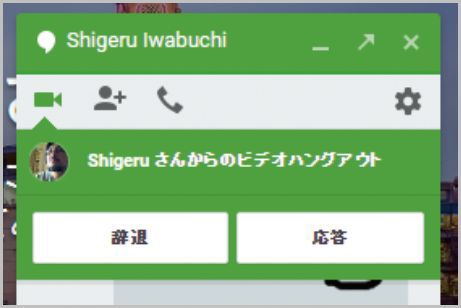 Shigeru Iwabuchi

Shigeru さんからのビデオハングアウト

辞退

応答